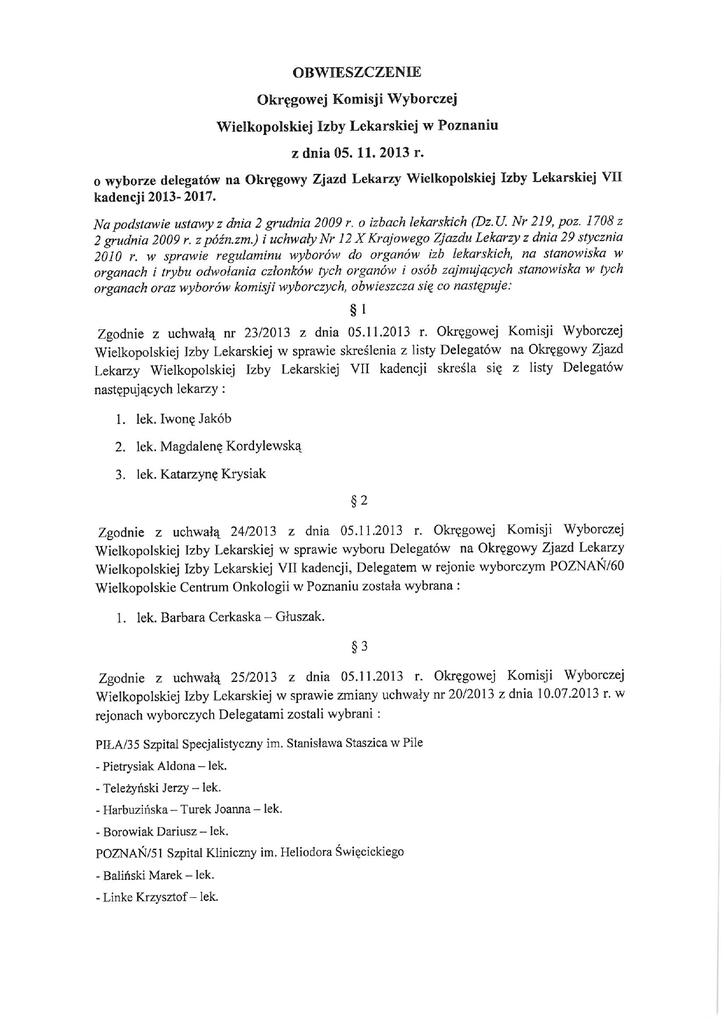 OBWIESZCZENIE

Okręgowej Komisji Wyborczej

Wielkopolskiej Izby Lekarskiej w Poznaniu

z dnia 05. 11. 2013 r.

o wyborze delegatów na Okręgowy Zjazd Lekarzy Wielkopolskiej Izby Lekarskiej VII kadencji 2013- 2017.

Na podstawie ustawy z dnia 2 grudnia 2009 r. o izbach lekarskich (Dz.U. Nr 219, poz. 1708 z 2 grudnia 2009 r. z późn.zm.) i uchwały Nr 12 X Krajowego Zjazdu Lekarzy z dnia 29 stycznia 2010 r. w sprawie regulaminu wyborów do organów izb lekarskich, na stanowiska w organach i trybu odwołania członków tych organów i osób zajmujących stanowiska w tych organach oraz wyborów komisji wyborczych, obwieszcza się co następuje:

§ 1

Zgodnie z uchwałą nr 23/2013 z dnia 05.11.2013 r. Okręgowej Komisji Wyborczej Wielkopolskiej Izby Lekarskiej w sprawie skreślenia z listy Delegatów na Okręgowy Zjazd Lekarzy Wielkopolskiej Izby Lekarskiej VII kadencji skreśla się z listy Delegatów następujących lekarzy :

1. lek. Iwonę Jakób
2. lek. Magdalenę Kordylewską
3. lek. Katarzynę Krysiak

§ 2

Zgodnie z uchwałą 24/2013 z dnia 05.11.2013 r. Okręgowej Komisji Wyborczej Wielkopolskiej Izby Lekarskiej w sprawie wyboru Delegatów na Okręgowy Zjazd Lekarzy Wielkopolskiej Izby Lekarskiej VII kadencji, Delegatem w rejonie wyborczym POZNAŃ/60 Wielkopolskie Centrum Onkologii w Poznaniu została wybrana :

1. lek. Barbara Cerkaska – Głuszak.

§ 3

Zgodnie z uchwałą 25/2013 z dnia 05.11.2013 r. Okręgowej Komisji Wyborczej Wielkopolskiej Izby Lekarskiej w sprawie zmiany uchwały nr 20/2013 z dnia 10.07.2013 r. w rejonach wyborczych Delegatami zostali wybrani :

PIŁA/35 Szpital Specjalistyczny im. Stanisława Staszica w Pile
- Pietrysiak Aldona – lek.
- Teleżyński Jerzy – lek.
- Harbuzińska – Turek Joanna – lek.
- Borowiak Dariusz – lek.

POZNAŃ/51 Szpital Kliniczny im. Heliodora Święcickiego
- Baliński Marek – lek.
- Linke Krzysztof – lek.